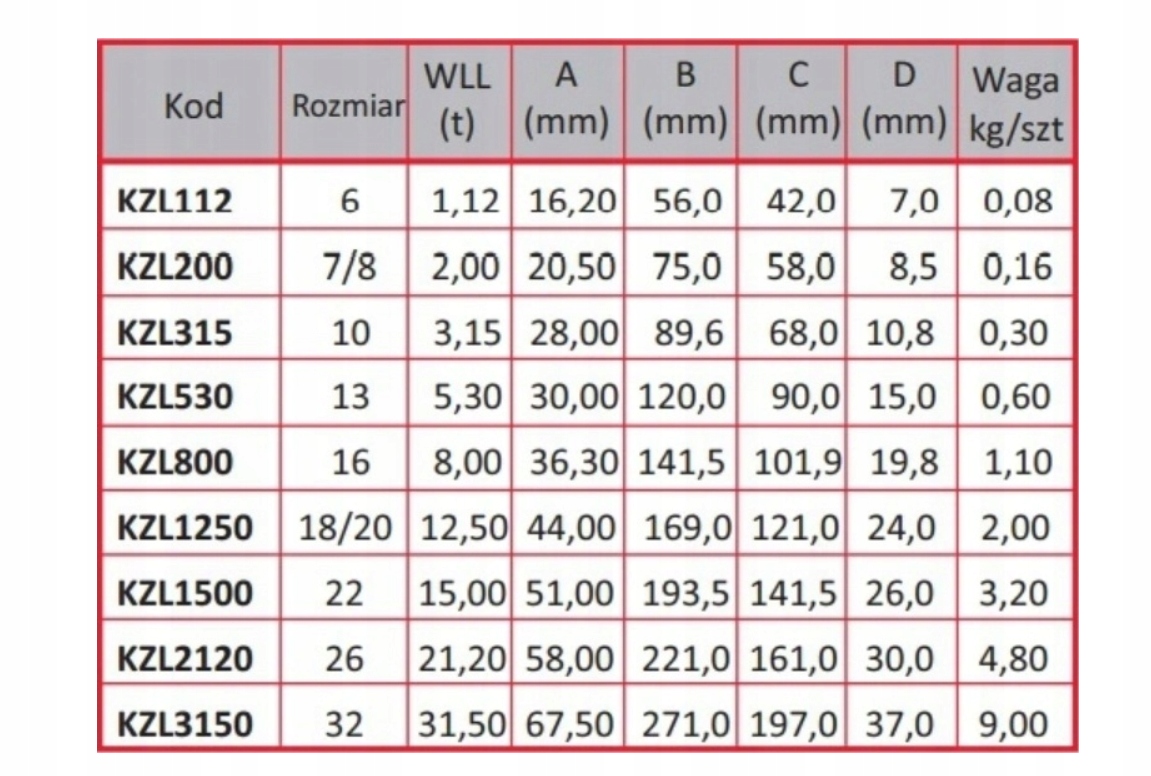 | Kod | Rozmiar | WLL (t) | A (mm) | B (mm) | C (mm) | D (mm) | Waga kg/szt |
|---|---|---|---|---|---|---|---|
| KZL112 | 6 | 1,12 | 16,20 | 56,0 | 42,0 | 7,0 | 0,08 |
| KZL200 | 7/8 | 2,00 | 20,50 | 75,0 | 58,0 | 8,5 | 0,16 |
| KZL315 | 10 | 3,15 | 28,00 | 89,6 | 68,0 | 10,8 | 0,30 |
| KZL530 | 13 | 5,30 | 30,00 | 120,0 | 90,0 | 15,0 | 0,60 |
| KZL800 | 16 | 8,00 | 36,30 | 141,5 | 101,9 | 19,8 | 1,10 |
| KZL1250 | 18/20 | 12,50 | 44,00 | 169,0 | 121,0 | 24,0 | 2,00 |
| KZL1500 | 22 | 15,00 | 51,00 | 193,5 | 141,5 | 26,0 | 3,20 |
| KZL2120 | 26 | 21,20 | 58,00 | 221,0 | 161,0 | 30,0 | 4,80 |
| KZL3150 | 32 | 31,50 | 67,50 | 271,0 | 197,0 | 37,0 | 9,00 |